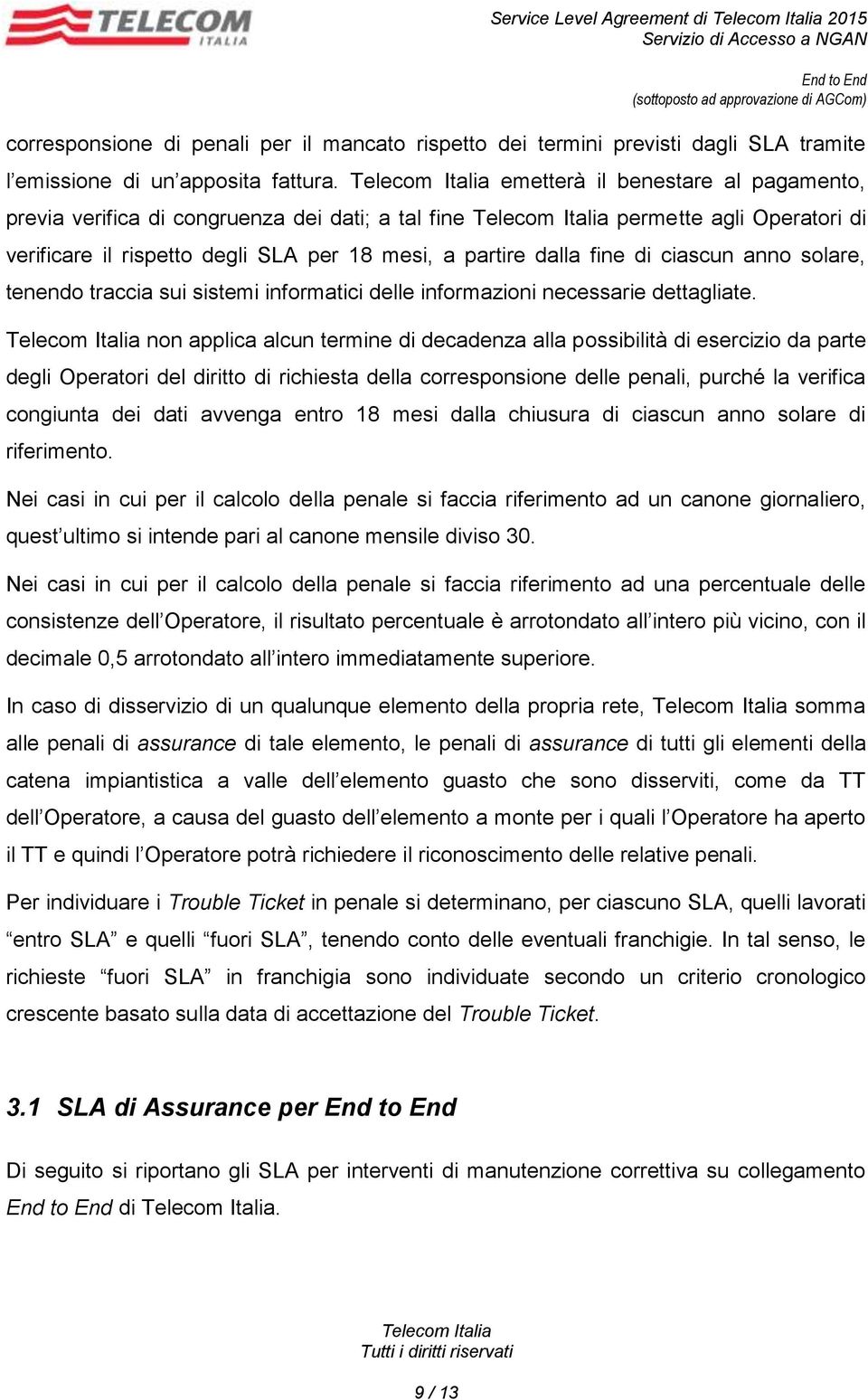 TELECOM ITALIA

Service Level Agreement di Telecom Italia 2015
Servizio di Accesso a NGAN

End to End
(sottoposto ad approvazione di AGCom)

corresponsione di penali per il mancato rispetto dei termini previsti dagli SLA tramite l'emissione di un'apposita fattura. Telecom Italia emetterà il benestare al pagamento, previa verifica di congruenza dei dati; a tal fine Telecom Italia permette agli Operatori di verificare il rispetto degli SLA per 18 mesi, a partire dalla fine di ciascun anno solare, tenendo traccia sui sistemi informatici delle informazioni necessarie dettagliate.

Telecom Italia non applica alcun termine di decadenza alla possibilità di esercizio da parte degli Operatori del diritto di richiesta della corresponsione delle penali, purché la verifica congiunta dei dati avvenga entro 18 mesi dalla chiusura di ciascun anno solare di riferimento.

Nei casi in cui per il calcolo della penale si faccia riferimento ad un canone giornaliero, quest'ultimo si intende pari al canone mensile diviso 30.

Nei casi in cui per il calcolo della penale si faccia riferimento ad una percentuale delle consistenze dell'Operatore, il risultato percentuale è arrotondato all'intero più vicino, con il decimale 0,5 arrotondato all'intero immediatamente superiore.

In caso di disservizio di un qualunque elemento della propria rete, Telecom Italia somma alle penali di assurance di tale elemento, le penali di assurance di tutti gli elementi della catena impiantistica a valle dell'elemento guasto che sono disserviti, come da TT dell'Operatore, a causa del guasto dell'elemento a monte per i quali l'Operatore ha aperto il TT e quindi l'Operatore potrà richiedere il riconoscimento delle relative penali.

Per individuare i Trouble Ticket in penale si determinano, per ciascuno SLA, quelli lavorati "entro SLA" e quelli "fuori SLA", tenendo conto delle eventuali franchigie. In tal senso, le richieste "fuori SLA" in franchigia sono individuate secondo un criterio cronologico crescente basato sulla data di accettazione del Trouble Ticket.

3.1 SLA di Assurance per End to End

Di seguito si riportano gli SLA per interventi di manutenzione correttiva su collegamento End to End di Telecom Italia.

Telecom Italia
Tutti i diritti riservati

9 / 13